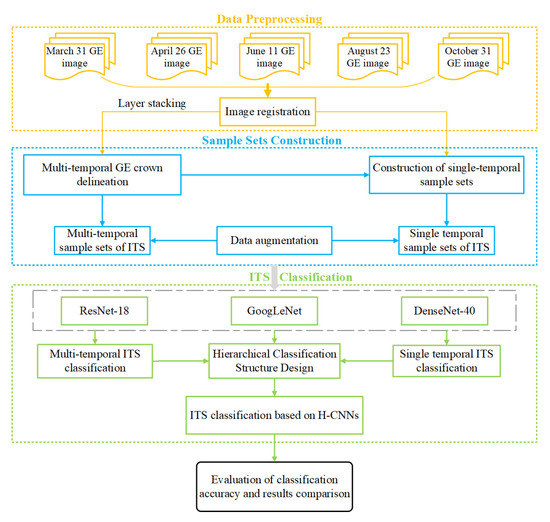 Data Preprocessing

March 31 GE image

April 26 GE image

June 11 GE image

August 23 GE image

October 31 GE image

Layer stacking

Image registration

Sample Sets Construction

Multi-temporal GE crown delineation

Construction of single-temporal sample sets

Multi-temporal sample sets of ITS

Data augmentation

Single temporal sample sets of ITS

ITS Classification

ResNet-18

GoogLeNet

DenseNet-40

Multi-temporal ITS classification

Hierarchical Classification Structure Design

Single temporal ITS classification

ITS classification based on H-CNNs

Evaluation of classification accuracy and results comparison